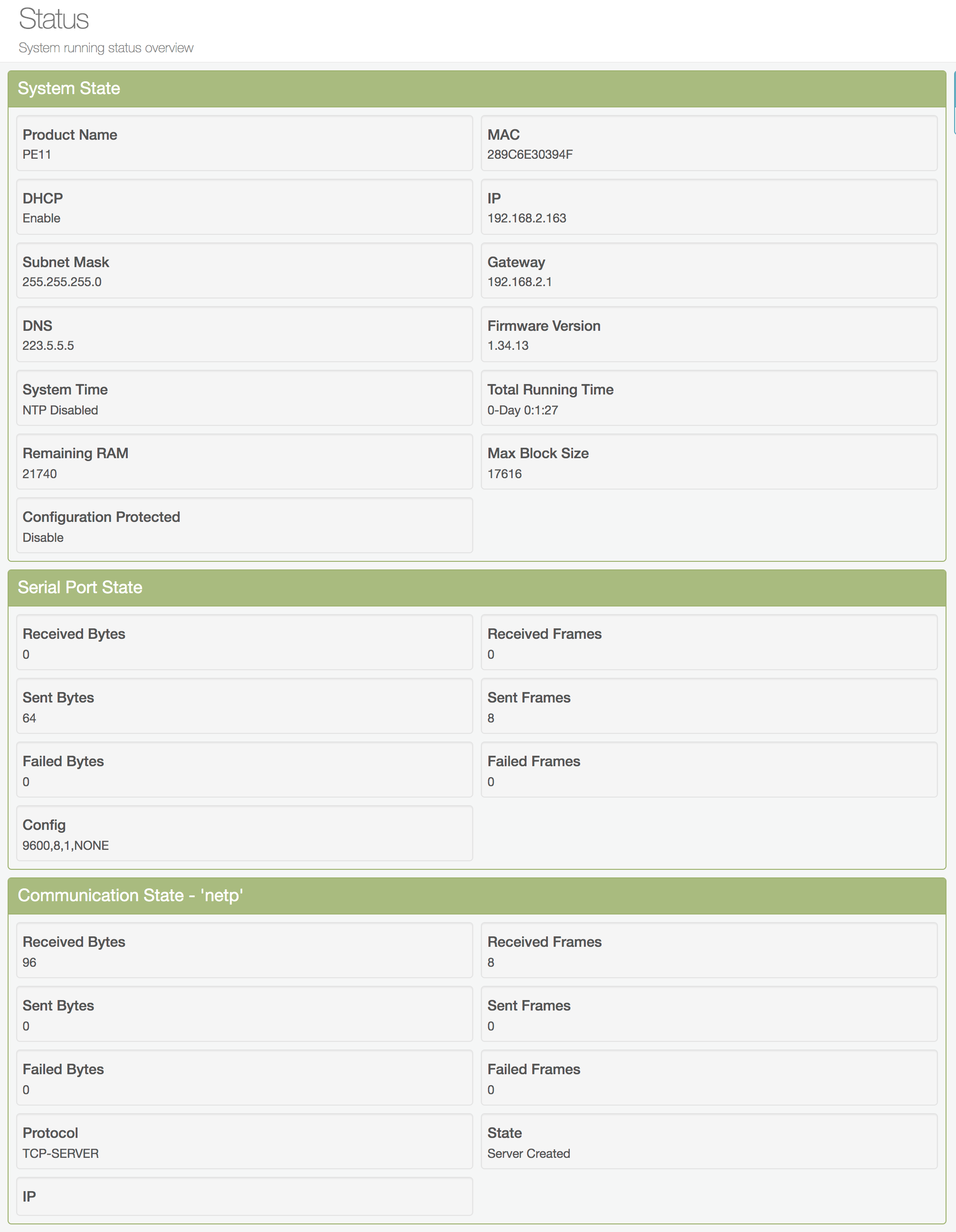 Status
System running status overview

System State

Product Name
PE11

MAC
289C6E30394F

DHCP
Enable

IP
192.168.2.163

Subnet Mask
255.255.255.0

Gateway
192.168.2.1

DNS
223.5.5.5

Firmware Version
1.34.13

System Time
NTP Disabled

Total Running Time
0-Day 0:1:27

Remaining RAM
21740

Max Block Size
17616

Configuration Protected
Disable

Serial Port State

Received Bytes
0

Received Frames
0

Sent Bytes
64

Sent Frames
8

Failed Bytes
0

Failed Frames
0

Config
9600,8,1,NONE

Communication State - 'netp'

Received Bytes
96

Received Frames
8

Sent Bytes
0

Sent Frames
0

Failed Bytes
0

Failed Frames
0

Protocol
TCP-SERVER

State
Server Created

IP